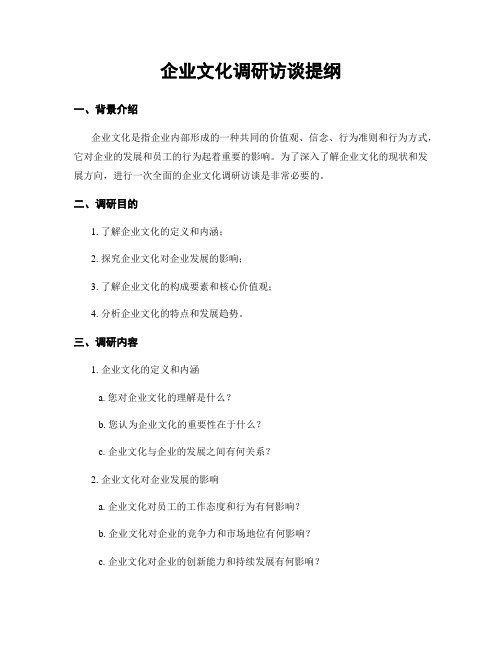 企业文化调研访谈提纲

一、背景介绍

企业文化是指企业内部形成的一种共同的价值观、信念、行为准则和行为方式，它对企业的发展和员工的行为起着重要的影响。为了深入了解企业文化的现状和发展方向，进行一次全面的企业文化调研访谈是非常必要的。

二、调研目的

1. 了解企业文化的定义和内涵；

2. 探究企业文化对企业发展的影响；

3. 了解企业文化的构成要素和核心价值观；

4. 分析企业文化的特点和发展趋势。

三、调研内容

1. 企业文化的定义和内涵

a. 您对企业文化的理解是什么？

b. 您认为企业文化的重要性在于什么？

c. 企业文化与企业的发展之间有何关系？

2. 企业文化对企业发展的影响

a. 企业文化对员工的工作态度和行为有何影响？

b. 企业文化对企业的竞争力和市场地位有何影响？

c. 企业文化对企业的创新能力和持续发展有何影响？